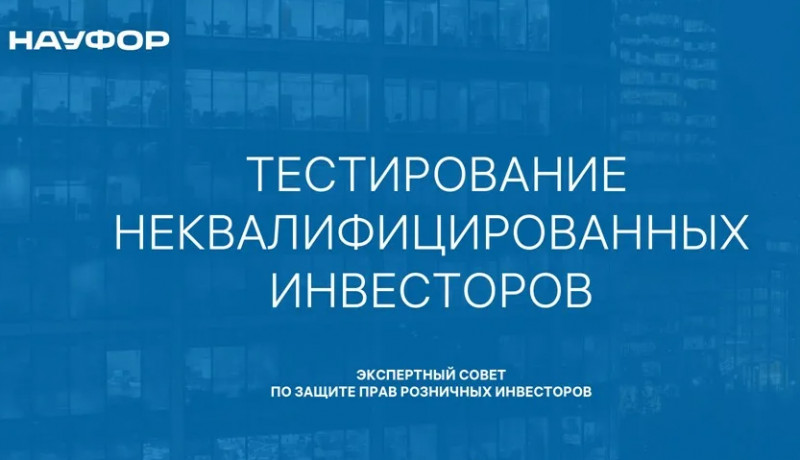 НАУФОР

ТЕСТИРОВАНИЕ НЕКВАЛИФИЦИРОВАННЫХ ИНВЕСТОРОВ

ЭКСПЕРТНЫЙ СОВЕТ
ПО ЗАЩИТЕ ПРАВ РОЗНИЧНЫХ ИНВЕСТОРОВ